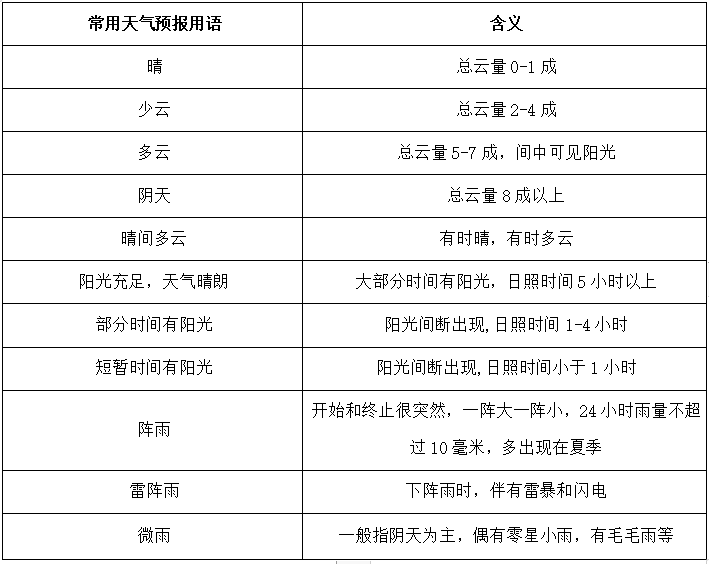 | 常用天气预报用语 | 含义 |
|---|---|
| 晴 | 总云量 0-1 成 |
| 少云 | 总云量 2-4 成 |
| 多云 | 总云量 5-7 成，间中可见阳光 |
| 阴天 | 总云量 8 成以上 |
| 晴间多云 | 有时晴，有时多云 |
| 阳光充足，天气晴朗 | 大部分时间有阳光，日照时间 5 小时以上 |
| 部分时间有阳光 | 阳光间断出现,日照时间 1-4 小时 |
| 短暂时间有阳光 | 阳光间断出现,日照时间小于 1 小时 |
| 阵雨 | 开始和终止很突然，一阵大一阵小，24 小时雨量不超过 10 毫米，多出现在夏季 |
| 雷阵雨 | 下阵雨时，伴有雷暴和闪电 |
| 微雨 | 一般指阴天为主，偶有零星小雨，有毛毛雨等 |